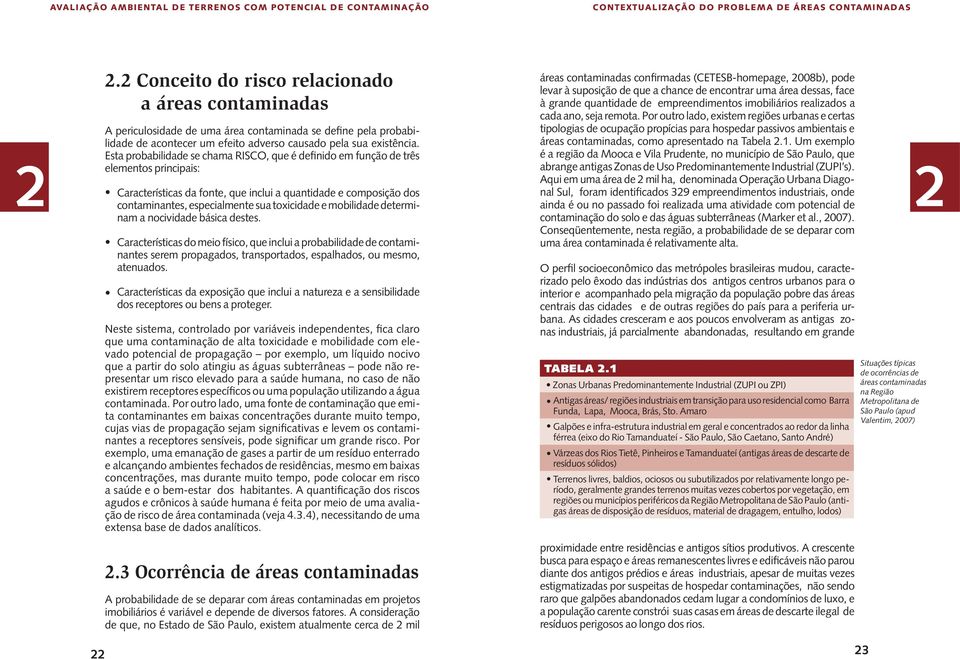 AVALIAÇÃO AMBIENTAL DE TERRENOS COM POTENCIAL DE CONTAMINAÇÃO

2

2.2 Conceito do risco relacionado a áreas contaminadas

A periculosidade de uma área contaminada se define pela probabilidade de acontecer um efeito adverso causado pela sua existência. Esta probabilidade se chama RISCO, que é definido em função de três elementos principais:

• Características da fonte, que inclui a quantidade e composição dos contaminantes, especialmente sua toxicidade e mobilidade determinam a nocividade básica destes.

• Características do meio físico, que inclui a probabilidade de contaminantes serem propagados, transportados, espalhados, ou mesmo, atenuados.

• Características da exposição que inclui a natureza e a sensibilidade dos receptores ou bens a proteger.

Neste sistema, controlado por variáveis independentes, fica claro que uma contaminação de alta toxicidade e mobilidade com elevado potencial de propagação – por exemplo, um líquido nocivo que a partir do solo atingiu as águas subterrâneas – pode não representar um risco elevado para a saúde humana, no caso de não existirem receptores específicos ou uma população utilizando a água contaminada. Por outro lado, uma fonte de contaminação que emita contaminantes em baixas concentrações durante muito tempo, cujas vias de propagação sejam significativas e levem os contaminantes a receptores sensíveis, pode significar um grande risco. Por exemplo, uma emanação de gases a partir de um resíduo enterrado e alcançando ambientes fechados de residências, mesmo em baixas concentrações, mas durante muito tempo, pode colocar em risco a saúde e o bem-estar dos habitantes. A quantificação dos riscos agudos e crônicos à saúde humana é feita por meio de uma avaliação de risco de área contaminada (veja 4.3.4), necessitando de uma extensa base de dados analíticos.

2.3 Ocorrência de áreas contaminadas

A probabilidade de se deparar com áreas contaminadas em projetos imobiliários é variável e depende de diversos fatores. A consideração de que, no Estado de São Paulo, existem atualmente cerca de 2 mil

22

CONTEXTUALIZAÇÃO DO PROBLEMA DE ÁREAS CONTAMINADAS

2

áreas contaminadas confirmadas (CETESB-homepage, 2008b), pode levar à suposição de que a chance de encontrar uma área dessas, face à grande quantidade de empreendimentos imobiliários realizados a cada ano, seja remota. Por outro lado, existem regiões urbanas e certas tipologias de ocupação propícias para hospedar passivos ambientais e áreas contaminadas, como apresentado na Tabela 2.1. Um exemplo é a região da Mooca e Vila Prudente, no município de São Paulo, que abrange antigas Zonas de Uso Predominantemente Industrial (ZUPI's). Aqui em uma área de 2 mil ha, denominada Operação Urbana Diagonal Sul, foram identificados 329 empreendimentos industriais, onde ainda é ou no passado foi realizada uma atividade com potencial de contaminação do solo e das águas subterrâneas (Marker et al., 2007). Conseqüentemente, nesta região, a probabilidade de se deparar com uma área contaminada é relativamente alta.

O perfil socioeconômico das metrópoles brasileiras mudou, caracterizado pelo êxodo das indústrias dos antigos centros urbanos para o interior e acompanhado pela migração da população pobre das áreas centrais das cidades e de outras regiões do país para a periferia urbana. As cidades cresceram e aos poucos envolveram as antigas zonas industriais, já parcialmente abandonadas, resultando em grande

TABELA 2.1

• Zonas Urbanas Predominantemente Industrial (ZUPI ou ZPI)
• Antigas áreas/ regiões industriais em transição para uso residencial como Barra Funda, Lapa, Mooca, Brás, Sto. Amaro
• Galpões e infra-estrutura industrial em geral e concentrados ao redor da linha férrea (eixo do Rio Tamanduateí - São Paulo, São Caetano, Santo André)
• Várzeas dos Rios Tietê, Pinheiros e Tamanduateí (antigas áreas de descarte de resíduos sólidos)
• Terrenos livres, baldios, ociosos ou subutilizados por relativamente longo período, geralmente grandes terrenos muitas vezes cobertos por vegetação, em regiões ou municípios periféricos da Região Metropolitana de São Paulo (antigas áreas de disposição de resíduos, material de dragagem, entulho, lodos)

Situações típicas de ocorrências de áreas contaminadas na Região Metropolitana de São Paulo (apud Valentim, 2007)

proximidade entre residências e antigos sítios produtivos. A crescente busca para espaço e áreas remanescentes livres e edificáveis não parou diante dos antigos prédios e áreas industriais, apesar de muitas vezes estigmatizadas por suspeitas de hospedar contaminações, não sendo raro que galpões abandonados cedam lugar a condomínios de luxo, e a população carente constrói suas casas em áreas de descarte ilegal de resíduos perigosos ao longo dos rios.

23